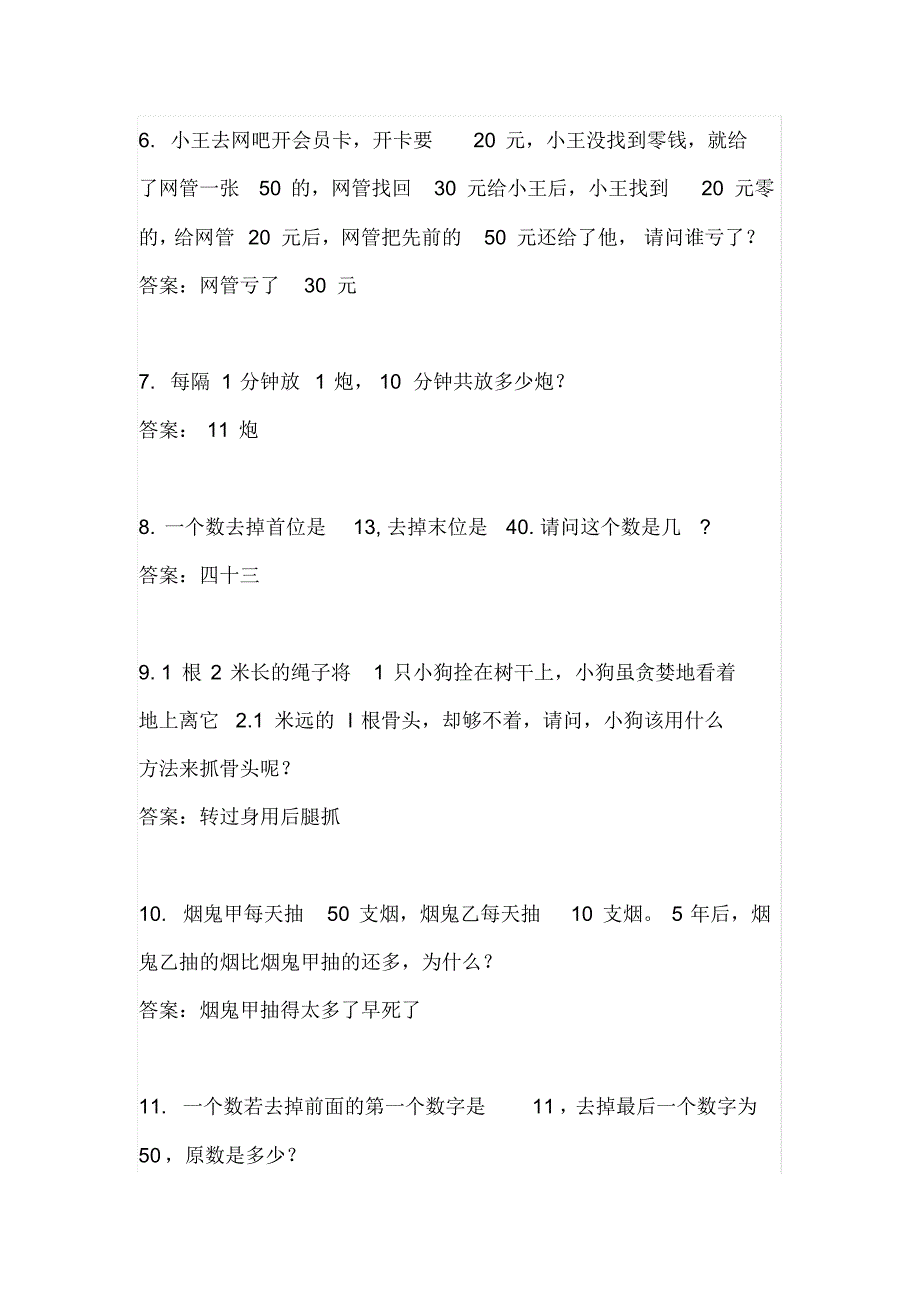 6. 小王去网吧开会员卡，开卡要 20 元，小王没找到零钱，就给了网管一张 50 的，网管找回 30 元给小王后，小王找到 20 元零的，给网管 20 元后，网管把先前的 50 元还给了他，请问谁亏了？
答案：网管亏了 30 元

7. 每隔 1 分钟放 1 炮，10 分钟共放多少炮？
答案： 11 炮

8. 一个数去掉首位是 13, 去掉末位是 40. 请问这个数是几 ？
答案：四十三

9. 1 根 2 米长的绳子将 1 只小狗拴在树干上，小狗虽贪婪地看着地上离它 2.1 米远的 l 根骨头，却够不着，请问，小狗该用什么方法来抓骨头呢？
答案：转过身用后腿抓

10. 烟鬼甲每天抽 50 支烟，烟鬼乙每天抽 10 支烟。 5 年后，烟鬼乙抽的烟比烟鬼甲抽的还多，为什么？
答案：烟鬼甲抽得太多了早死了

11. 一个数若去掉前面的第一个数字是 11，去掉最后一个数字为 50，原数是多少？